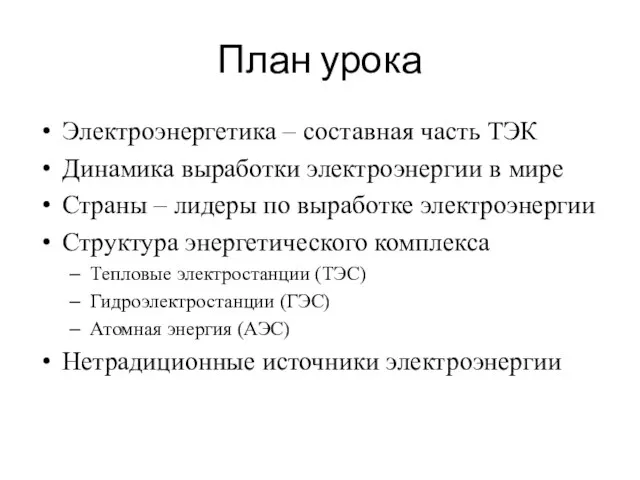 План урока

• Электроэнергетика – составная часть ТЭК
• Динамика выработки электроэнергии в мире
• Страны – лидеры по выработке электроэнергии
• Структура энергетического комплекса
  – Тепловые электростанции (ТЭС)
  – Гидроэлектростанции (ГЭС)
  – Атомная энергия (АЭС)
• Нетрадиционные источники электроэнергии